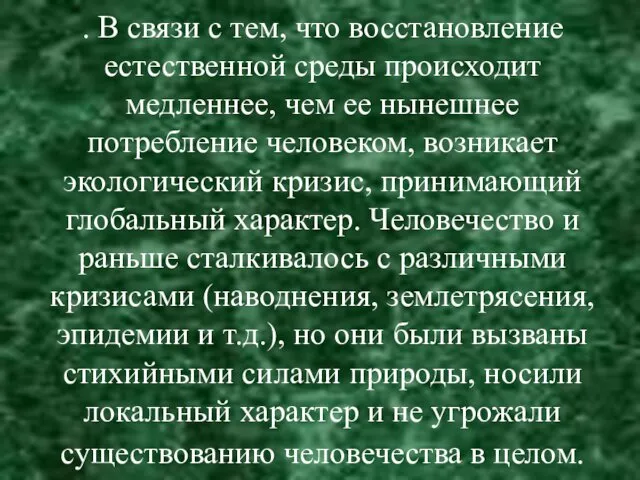 . В связи с тем, что восстановление естественной среды происходит медленнее, чем ее нынешнее потребление человеком, возникает экологический кризис, принимающий глобальный характер. Человечество и раньше сталкивалось с различными кризисами (наводнения, землетрясения, эпидемии и т.д.), но они были вызваны стихийными силами природы, носили локальный характер и не угрожали существованию человечества в целом.